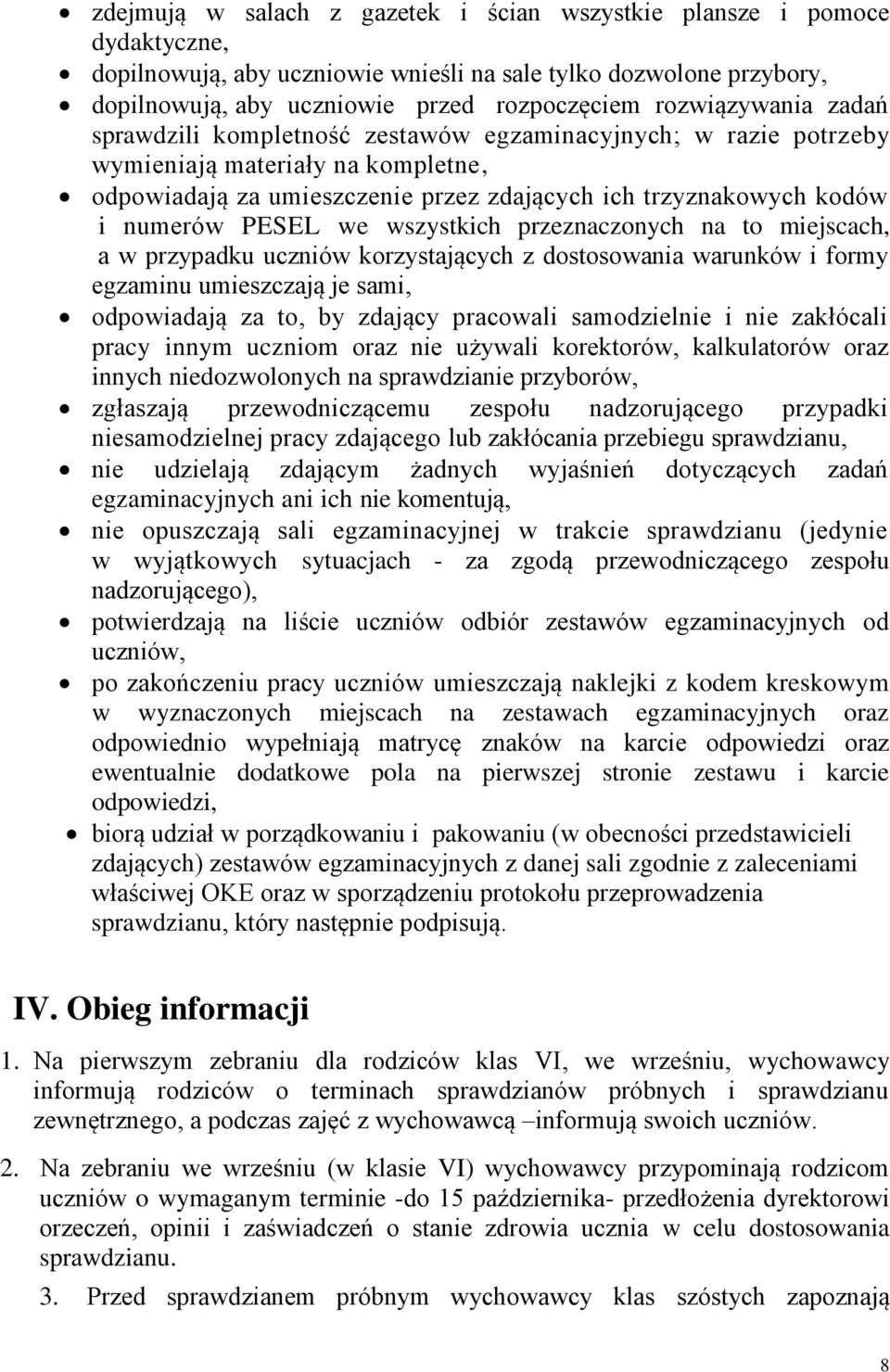 • zdejmują w salach z gazetek i ścian wszystkie plansze i pomoce dydaktyczne,
• dopilnowują, aby uczniowie wnieśli na sale tylko dozwolone przybory,
• dopilnowują, aby uczniowie przed rozpoczęciem rozwiązywania zadań sprawdzili kompletność zestawów egzaminacyjnych; w razie potrzeby wymieniają materiały na kompletne,
• odpowiadają za umieszczenie przez zdających ich trzyznakowych kodów i numerów PESEL we wszystkich przeznaczonych na to miejscach, a w przypadku uczniów korzystających z dostosowania warunków i formy egzaminu umieszczają je sami,
• odpowiadają za to, by zdający pracowali samodzielnie i nie zakłócali pracy innym uczniom oraz nie używali korektorów, kalkulatorów oraz innych niedozwolonych na sprawdzianie przyborów,
• zgłaszają przewodniczącemu zespołu nadzorującego przypadki niesamodzielnej pracy zdającego lub zakłócania przebiegu sprawdzianu,
• nie udzielają zdającym żadnych wyjaśnień dotyczących zadań egzaminacyjnych ani ich nie komentują,
• nie opuszczają sali egzaminacyjnej w trakcie sprawdzianu (jedynie w wyjątkowych sytuacjach - za zgodą przewodniczącego zespołu nadzorującego),
• potwierdzają na liście uczniów odbiór zestawów egzaminacyjnych od uczniów,
• po zakończeniu pracy uczniów umieszczają naklejki z kodem kreskowym w wyznaczonych miejscach na zestawach egzaminacyjnych oraz odpowiednio wypełniają matrycę znaków na karcie odpowiedzi oraz ewentualnie dodatkowe pola na pierwszej stronie zestawu i karcie odpowiedzi,
• biorą udział w porządkowaniu i pakowaniu (w obecności przedstawicieli zdających) zestawów egzaminacyjnych z danej sali zgodnie z zaleceniami właściwej OKE oraz w sporządzeniu protokołu przeprowadzenia sprawdzianu, który następnie podpisują.

IV. Obieg informacji

1. Na pierwszym zebraniu dla rodziców klas VI, we wrześniu, wychowawcy informują rodziców o terminach sprawdzianów próbnych i sprawdzianu zewnętrznego, a podczas zajęć z wychowawcą –informują swoich uczniów.

2. Na zebraniu we wrześniu (w klasie VI) wychowawcy przypominają rodzicom uczniów o wymaganym terminie -do 15 października- przedłożenia dyrektorowi orzeczeń, opinii i zaświadczeń o stanie zdrowia ucznia w celu dostosowania sprawdzianu.

3. Przed sprawdzianem próbnym wychowawcy klas szóstych zapoznają

8